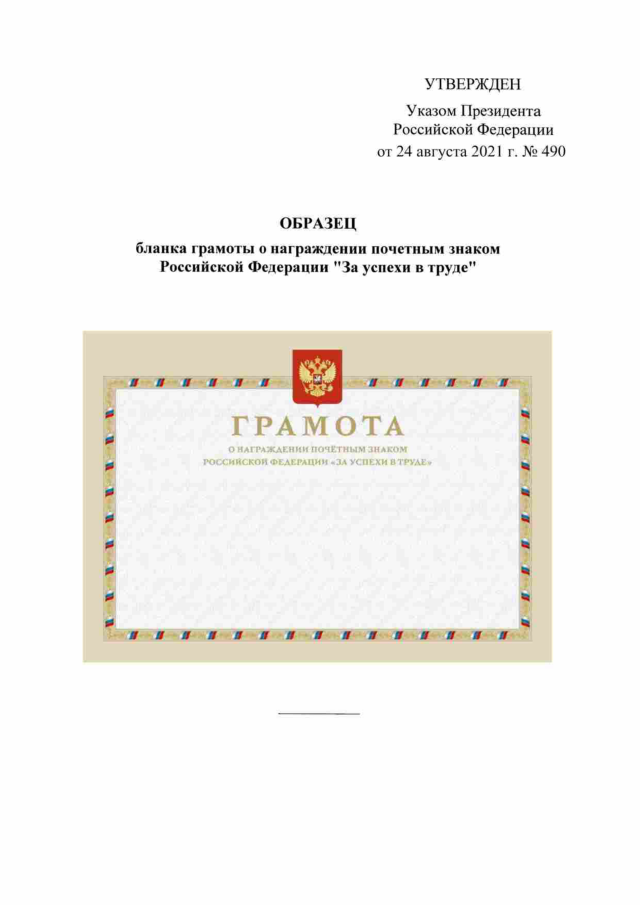 УТВЕРЖДЕН

Указом Президента
Российской Федерации
от 24 августа 2021 г. № 490

ОБРАЗЕЦ

бланка грамоты о награждении почетным знаком Российской Федерации "За успехи в труде"

ГРАМОТА

О НАГРАЖДЕНИИ ПОЧЁТНЫМ ЗНАКОМ
РОССИЙСКОЙ ФЕДЕРАЦИИ «ЗА УСПЕХИ В ТРУДЕ»